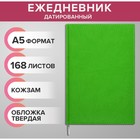 ЕЖЕДНЕВНИК
ДАТИРОВАННЫЙ

А5 ФОРМАТ

168 ЛИСТОВ

КОЖЗАМ

ОБЛОЖКА ТВЕРДАЯ